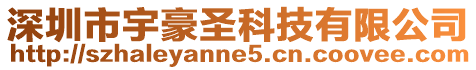 深圳市宇豪圣科技有限公司
http://szhaleyanne5.cn.coovee.com